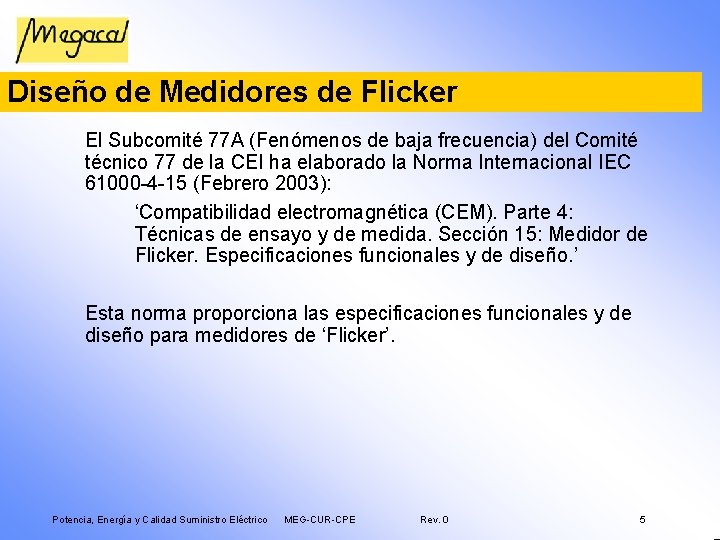 Megacal

Diseño de Medidores de Flicker

El Subcomité 77A (Fenómenos de baja frecuencia) del Comité técnico 77 de la CEI ha elaborado la Norma Internacional IEC 61000-4-15 (Febrero 2003):

‘Compatibilidad electromagnética (CEM). Parte 4: Técnicas de ensayo y de medida. Sección 15: Medidor de Flicker. Especificaciones funcionales y de diseño.’

Esta norma proporciona las especificaciones funcionales y de diseño para medidores de ‘Flicker’.

Potencia, Energía y Calidad Suministro Eléctrico MEG-CUR-CPE Rev. 0 5